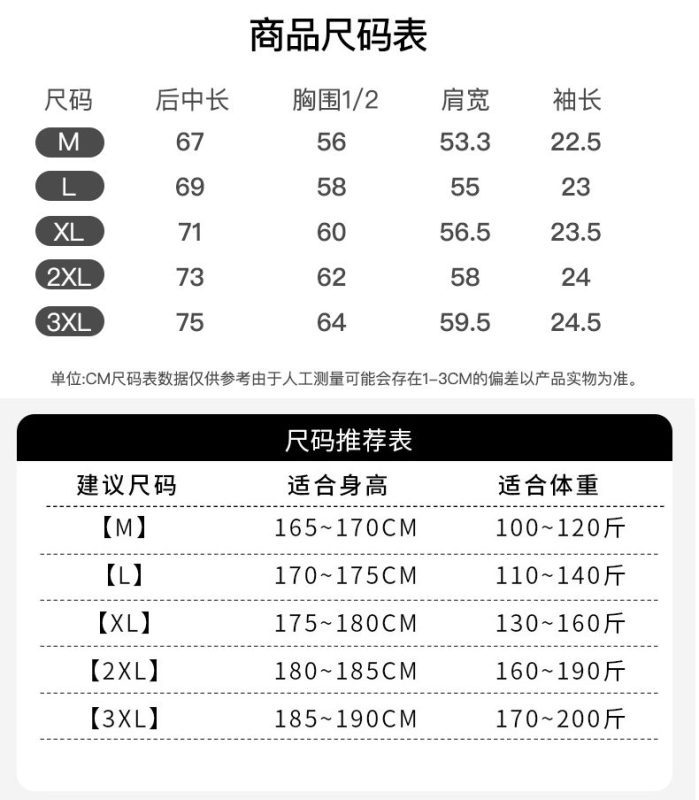 商品尺码表

| 尺码 | 后中长 | 胸围1/2 | 肩宽 | 袖长 |
|---|---|---|---|---|
| M | 67 | 56 | 53.3 | 22.5 |
| L | 69 | 58 | 55 | 23 |
| XL | 71 | 60 | 56.5 | 23.5 |
| 2XL | 73 | 62 | 58 | 24 |
| 3XL | 75 | 64 | 59.5 | 24.5 |

单位:CM尺码表数据仅供参考由于人工测量可能会存在1-3CM的偏差以产品实物为准。

尺码推荐表

| 建议尺码 | 适合身高 | 适合体重 |
|---|---|---|
| 【M】 | 165~170CM | 100~120斤 |
| 【L】 | 170~175CM | 110~140斤 |
| 【XL】 | 175~180CM | 130~160斤 |
| 【2XL】 | 180~185CM | 160~190斤 |
| 【3XL】 | 185~190CM | 170~200斤 |